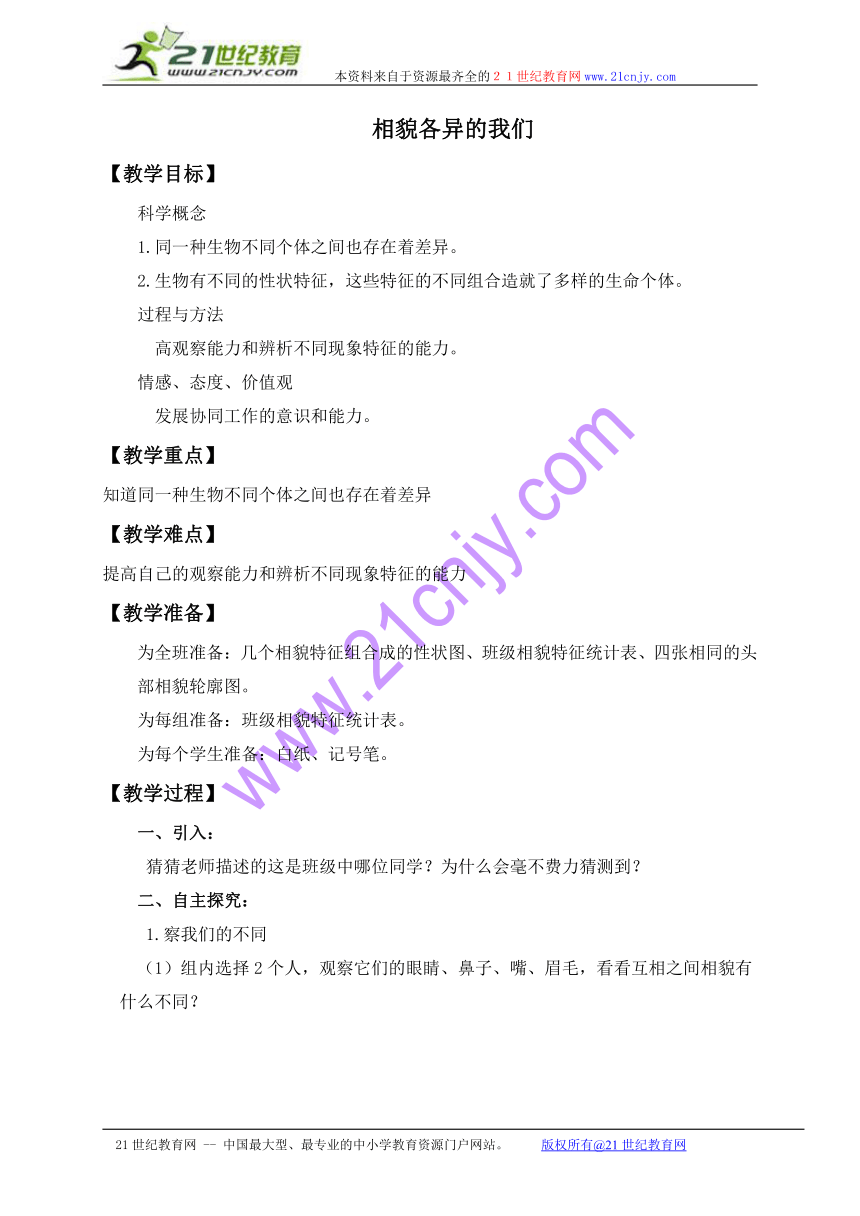 21世纪教育
www.21cnjy.com

本资料来自于资源最齐全的２１世纪教育网www.21cnjy.com

相貌各异的我们

【教学目标】

科学概念

1.同一种生物不同个体之间也存在着差异。

2.生物有不同的性状特征，这些特征的不同组合造就了多样的生命个体。

过程与方法

高观察能力和辨析不同现象特征的能力。

情感、态度、价值观

发展协同工作的意识和能力。

【教学重点】

知道同一种生物不同个体之间也存在着差异

【教学难点】

提高自己的观察能力和辨析不同现象特征的能力

【教学准备】

为全班准备：几个相貌特征组合成的性状图、班级相貌特征统计表、四张相同的头部相貌轮廓图。

为每组准备：班级相貌特征统计表。

为每个学生准备：白纸、记号笔。

【教学过程】

一、引入：

猜猜老师描述的这是班级中哪位同学？为什么会毫不费力猜测到？

二、自主探究：

1.察我们的不同

（1）组内选择２个人，观察它们的眼睛、鼻子、嘴、眉毛，看看互相之间相貌有什么不同？

www.21cnjy.com

21世纪教育网 -- 中国最大型、最专业的中小学教育资源门户网站。　　版权所有@21世纪教育网